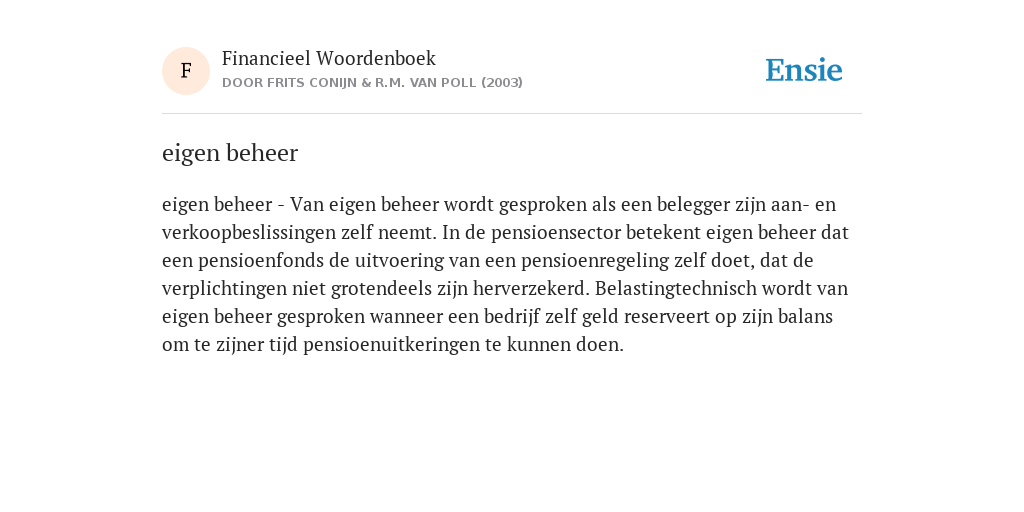 F

Financieel Woordenboek
DOOR FRITS CONIJN & R.M. VAN POLL (2003)

Ensie

eigen beheer

eigen beheer - Van eigen beheer wordt gesproken als een belegger zijn aan- en verkoopbeslissingen zelf neemt. In de pensioensector betekent eigen beheer dat een pensioenfonds de uitvoering van een pensioenregeling zelf doet, dat de verplichtingen niet grotendeels zijn herverzekerd. Belastingtechnisch wordt van eigen beheer gesproken wanneer een bedrijf zelf geld reserveert op zijn balans om te zijner tijd pensioenuitkeringen te kunnen doen.